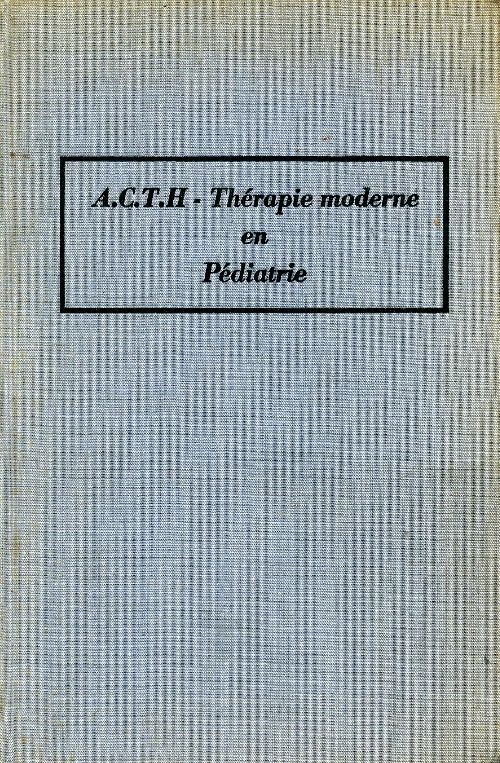 A.C.T.H - Thérapie moderne
en
Pédiatrie